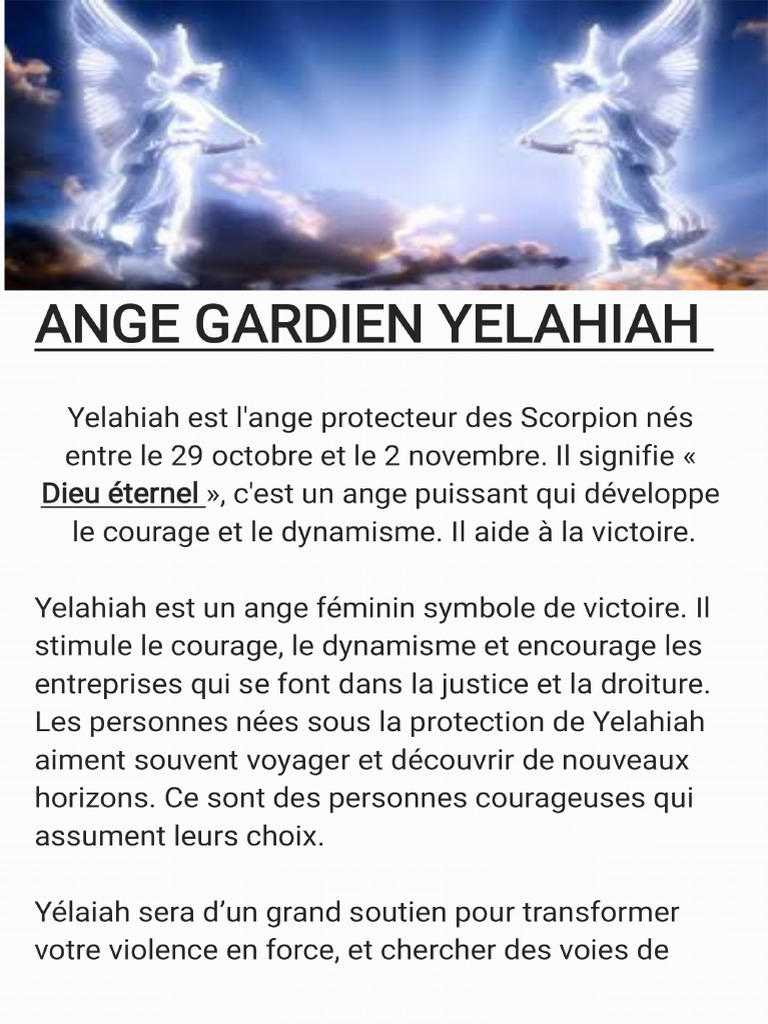 ANGE GARDIEN YELAHIAH

Yelahiah est l'ange protecteur des Scorpion nés entre le 29 octobre et le 2 novembre. Il signifie « Dieu éternel », c'est un ange puissant qui développe le courage et le dynamisme. Il aide à la victoire.

Yelahiah est un ange féminin symbole de victoire. Il stimule le courage, le dynamisme et encourage les entreprises qui se font dans la justice et la droiture. Les personnes nées sous la protection de Yelahiah aiment souvent voyager et découvrir de nouveaux horizons. Ce sont des personnes courageuses qui assument leurs choix.

Yélaiah sera d'un grand soutien pour transformer votre violence en force, et chercher des voies de